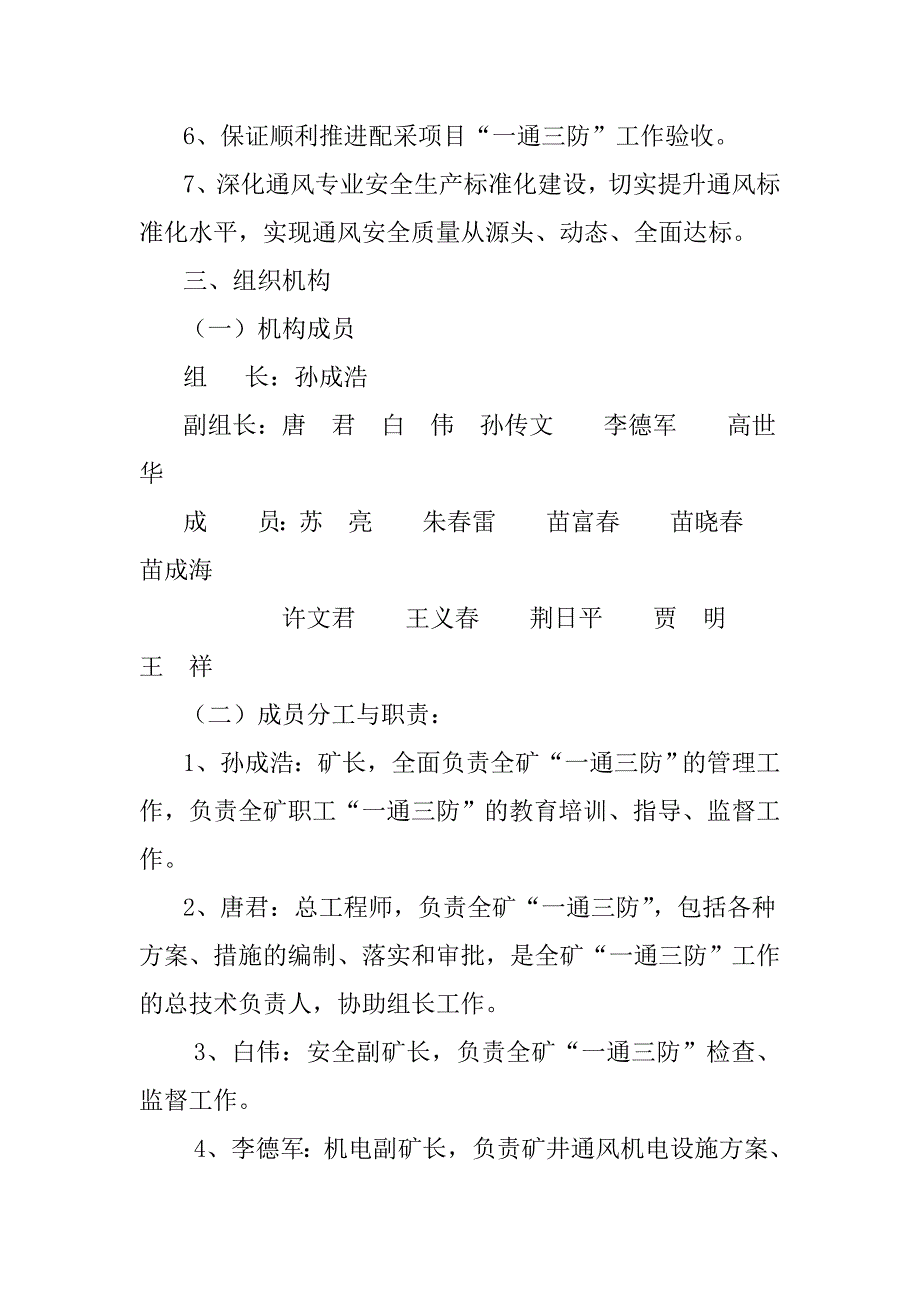 6、保证顺利推进配采项目“一通三防”工作验收。

7、深化通风专业安全生产标准化建设，切实提升通风标准化水平，实现通风安全质量从源头、动态、全面达标。

三、组织机构

（一）机构成员

组　长：孙成浩

副组长：唐　君　白　伟　孙传文　　李德军　　高世华

成　　员：苏　亮　　朱春雷　　苗富春　　苗晓春　　苗成海

许文君　　王义春　　荆日平　　贾　明　　王　祥

（二）成员分工与职责：

1、孙成浩：矿长，全面负责全矿“一通三防”的管理工作，负责全矿职工“一通三防”的教育培训、指导、监督工作。

2、唐君：总工程师，负责全矿“一通三防”，包括各种方案、措施的编制、落实和审批，是全矿“一通三防”工作的总技术负责人，协助组长工作。

3、白伟：安全副矿长，负责全矿“一通三防”检查、监督工作。

4、李德军：机电副矿长，负责矿井通风机电设施方案、